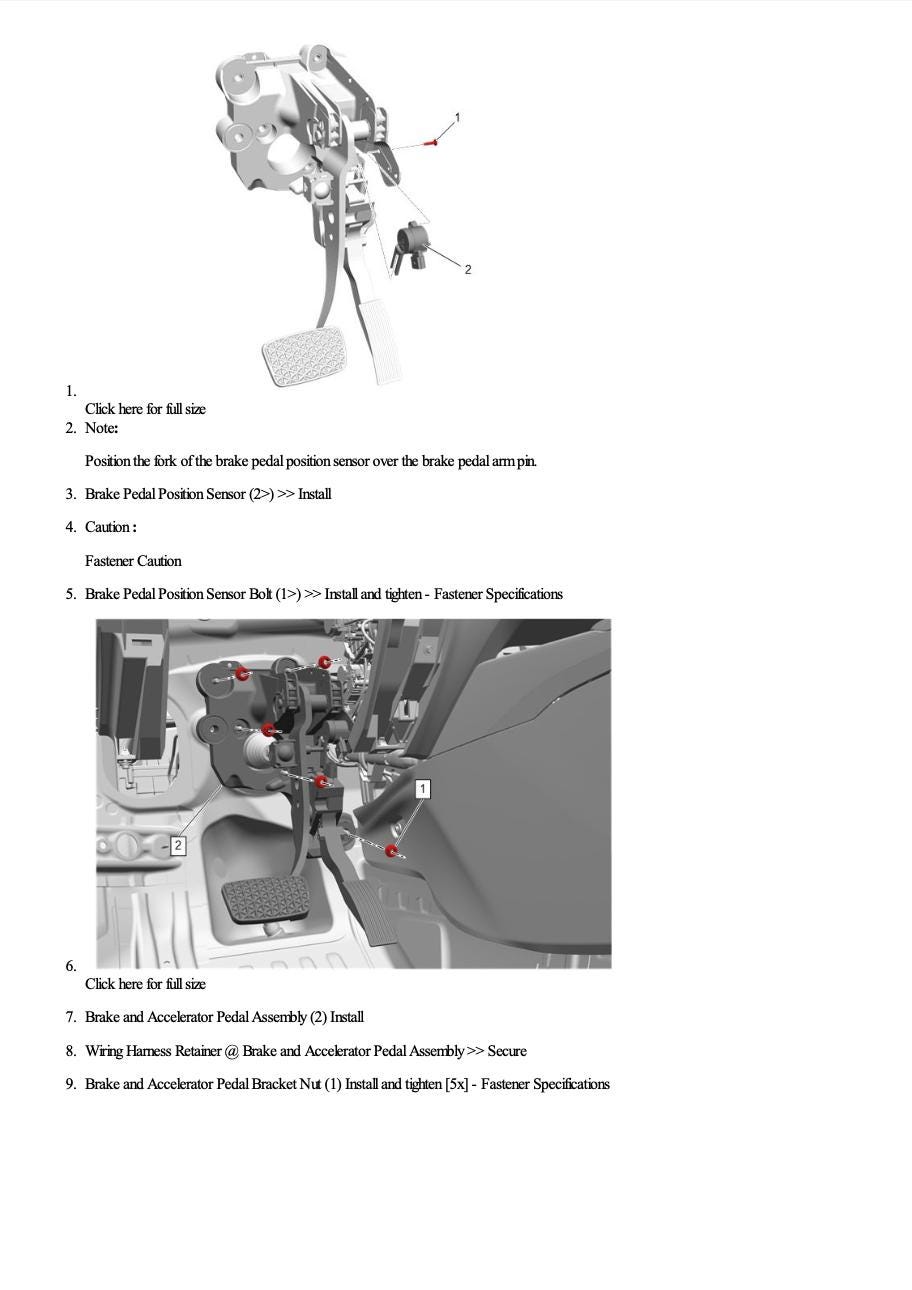 1
2
1. Click here for full size
2. Note:

Position the fork of the brake pedal position sensor over the brake pedal arm pin.

3. Brake Pedal Position Sensor (2>) >> Install

4. Caution :

Fastener Caution

5. Brake Pedal Position Sensor Bolt (1>) >> Install and tighten - Fastener Specifications

1
2
6. Click here for full size

7. Brake and Accelerator Pedal Assembly (2) Install

8. Wiring Harness Retainer @ Brake and Accelerator Pedal Assembly >> Secure

9. Brake and Accelerator Pedal Bracket Nut (1) Install and tighten [5x] - Fastener Specifications